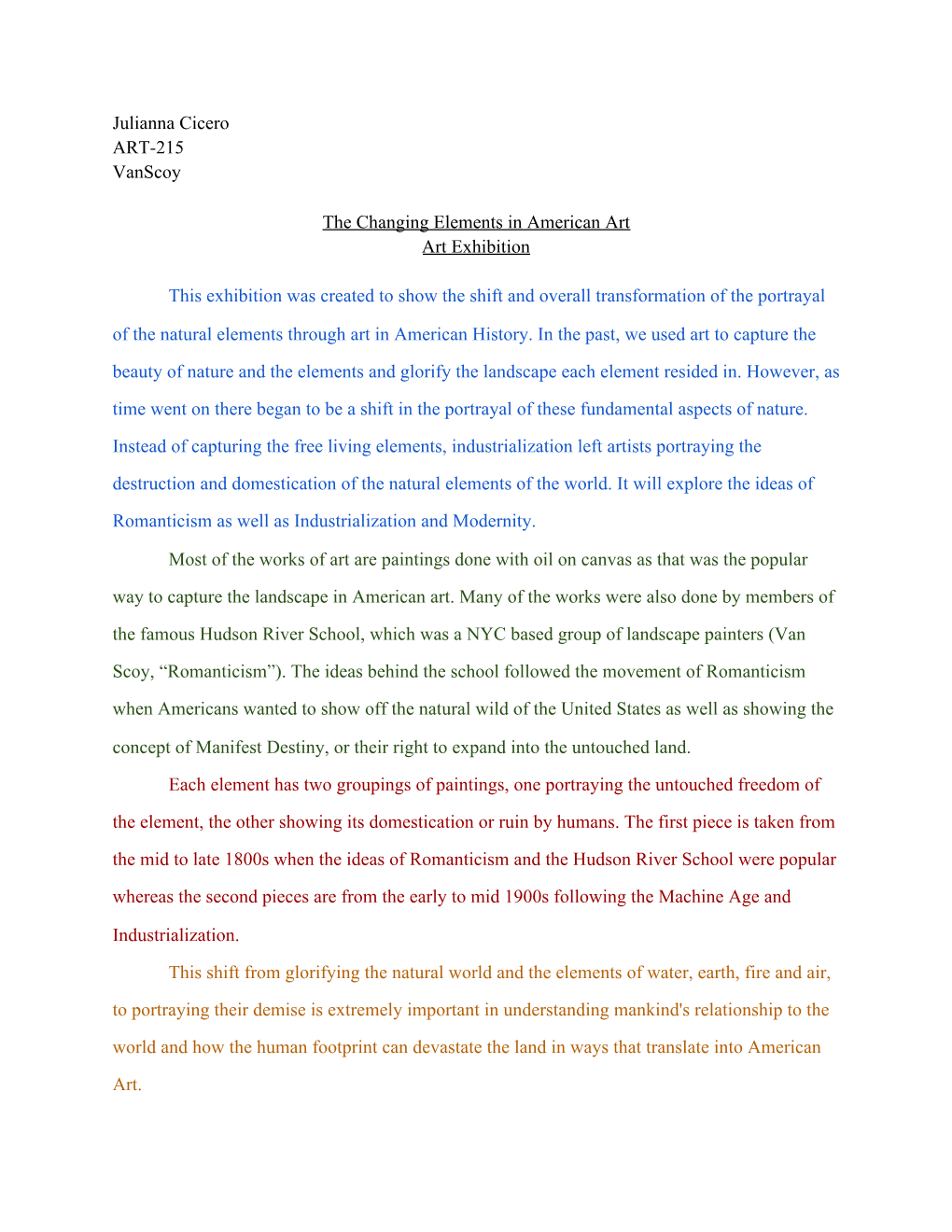 Julianna Cicero
ART-215
VanScoy

The Changing Elements in American Art
Art Exhibition

This exhibition was created to show the shift and overall transformation of the portrayal of the natural elements through art in American History. In the past, we used art to capture the beauty of nature and the elements and glorify the landscape each element resided in. However, as time went on there began to be a shift in the portrayal of these fundamental aspects of nature. Instead of capturing the free living elements, industrialization left artists portraying the destruction and domestication of the natural elements of the world. It will explore the ideas of Romanticism as well as Industrialization and Modernity.

Most of the works of art are paintings done with oil on canvas as that was the popular way to capture the landscape in American art. Many of the works were also done by members of the famous Hudson River School, which was a NYC based group of landscape painters (Van Scoy, “Romanticism”). The ideas behind the school followed the movement of Romanticism when Americans wanted to show off the natural wild of the United States as well as showing the concept of Manifest Destiny, or their right to expand into the untouched land.

Each element has two groupings of paintings, one portraying the untouched freedom of the element, the other showing its domestication or ruin by humans. The first piece is taken from the mid to late 1800s when the ideas of Romanticism and the Hudson River School were popular whereas the second pieces are from the early to mid 1900s following the Machine Age and Industrialization.

This shift from glorifying the natural world and the elements of water, earth, fire and air, to portraying their demise is extremely important in understanding mankind's relationship to the world and how the human footprint can devastate the land in ways that translate into American Art.